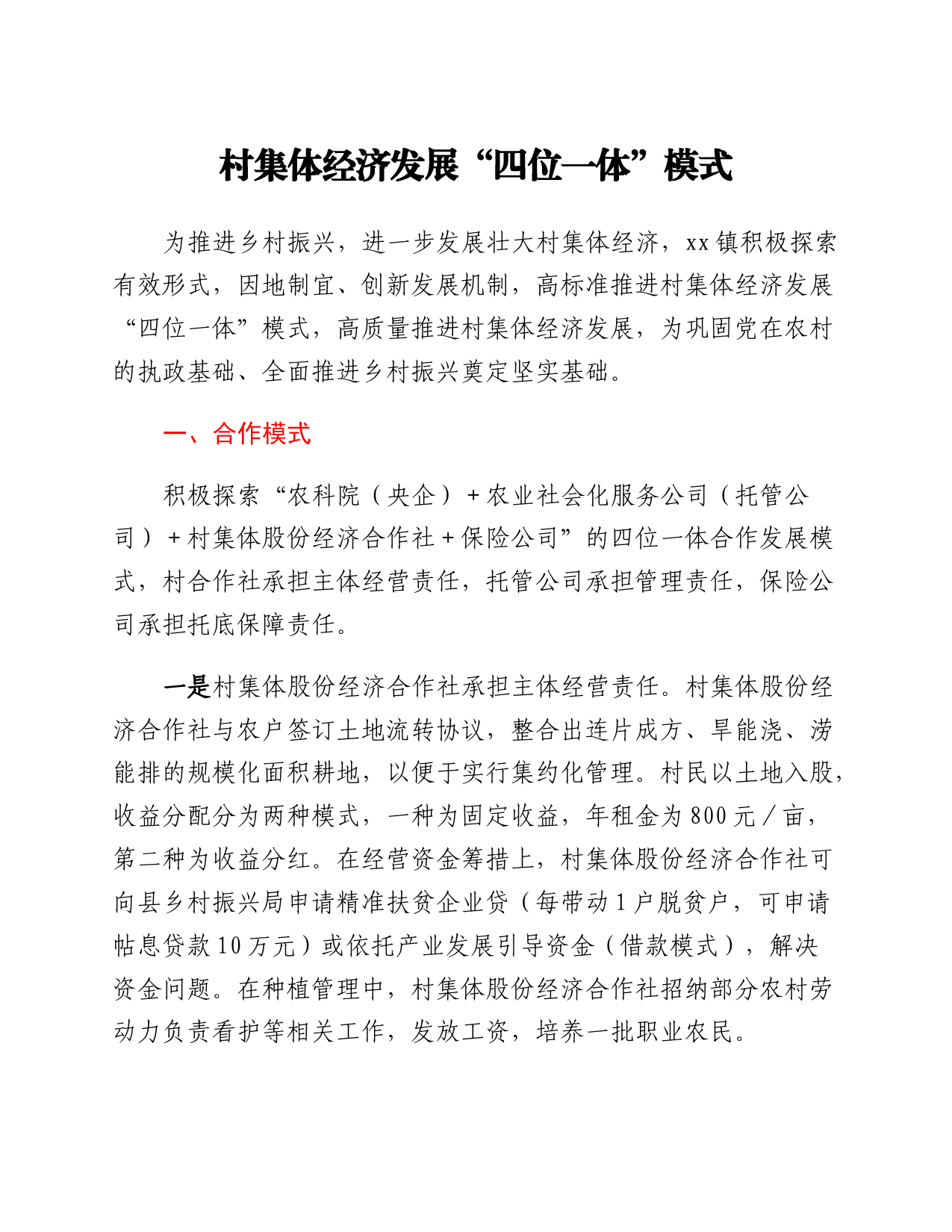 村集体经济发展“四位一体”模式

为推进乡村振兴，进一步发展壮大村集体经济，xx镇积极探索有效形式，因地制宜、创新发展机制，高标准推进村集体经济发展“四位一体”模式，高质量推进村集体经济发展，为巩固党在农村的执政基础、全面推进乡村振兴奠定坚实基础。

一、合作模式

积极探索“农科院（央企）＋农业社会化服务公司（托管公司）＋村集体股份经济合作社＋保险公司”的四位一体合作发展模式，村合作社承担主体经营责任，托管公司承担管理责任，保险公司承担托底保障责任。

一是村集体股份经济合作社承担主体经营责任。村集体股份经济合作社与农户签订土地流转协议，整合出连片成方、旱能浇、涝能排的规模化面积耕地，以便于实行集约化管理。村民以土地入股，收益分配分为两种模式，一种为固定收益，年租金为800元／亩，第二种为收益分红。在经营资金筹措上，村集体股份经济合作社可向县乡村振兴局申请精准扶贫企业贷（每带动1户脱贫户，可申请帖息贷款10万元）或依托产业发展引导资金（借款模式），解决资金问题。在种植管理中，村集体股份经济合作社招纳部分农村劳动力负责看护等相关工作，发放工资，培养一批职业农民。